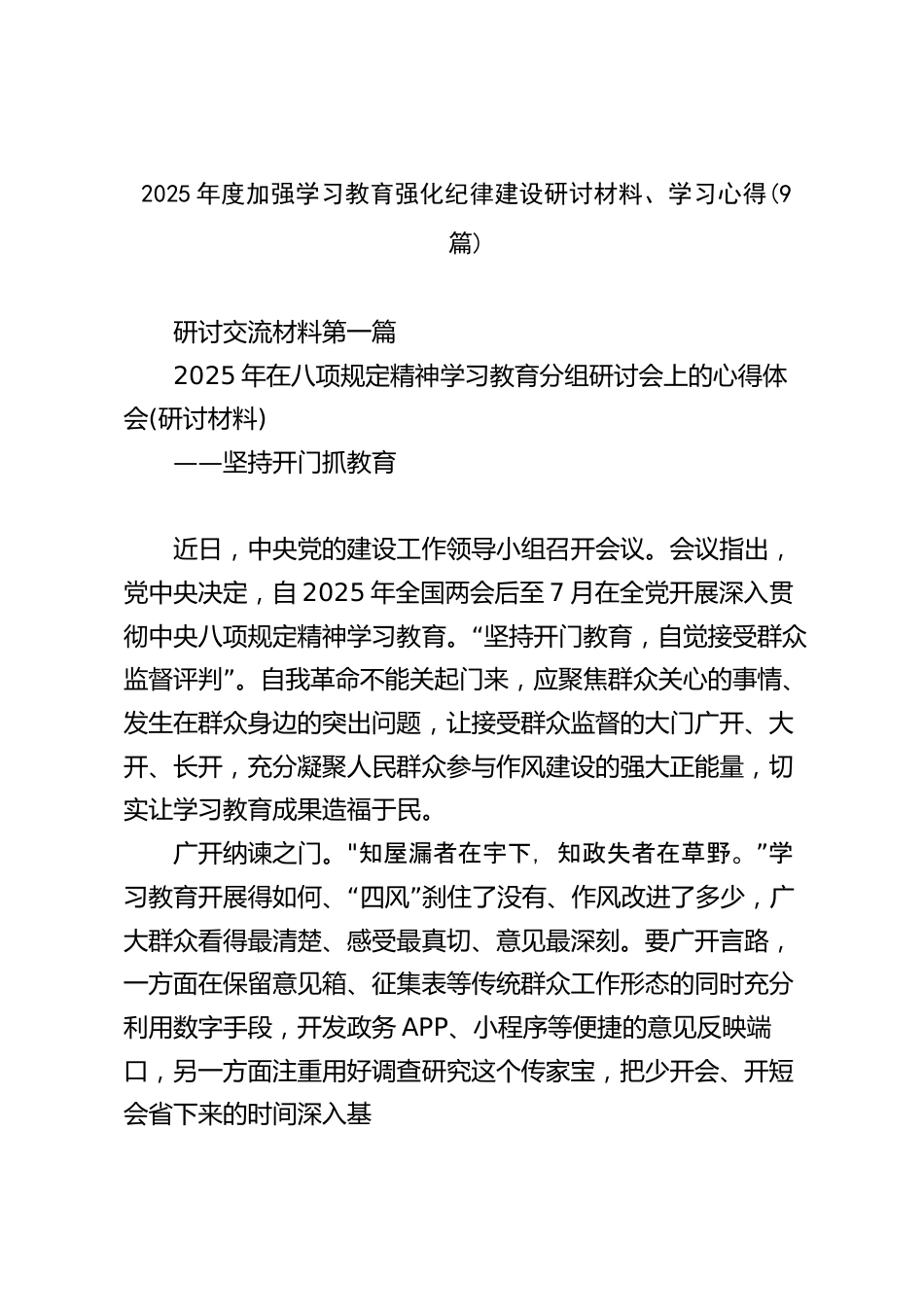 2025年度加强学习教育强化纪律建设研讨材料、学习心得(9篇)

研讨交流材料第一篇

2025年在八项规定精神学习教育分组研讨会上的心得体会(研讨材料)

——坚持开门抓教育

近日，中央党的建设工作领导小组召开会议。会议指出，党中央决定，自2025年全国两会后至7月在全党开展深入贯彻中央八项规定精神学习教育。“坚持开门教育，自觉接受群众监督评判”。自我革命不能关起门来，应聚焦群众关心的事情、发生在群众身边的突出问题，让接受群众监督的大门广开、大开、长开，充分凝聚人民群众参与作风建设的强大正能量，切实让学习教育成果造福于民。

广开纳谏之门。"知屋漏者在宇下，知政失者在草野。”学习教育开展得如何、“四风”刹住了没有、作风改进了多少，广大群众看得最清楚、感受最真切、意见最深刻。要广开言路，一方面在保留意见箱、征集表等传统群众工作形态的同时充分利用数字手段，开发政务APP、小程序等便捷的意见反映端口，另一方面注重用好调查研究这个传家宝，把少开会、开短会省下来的时间深入基